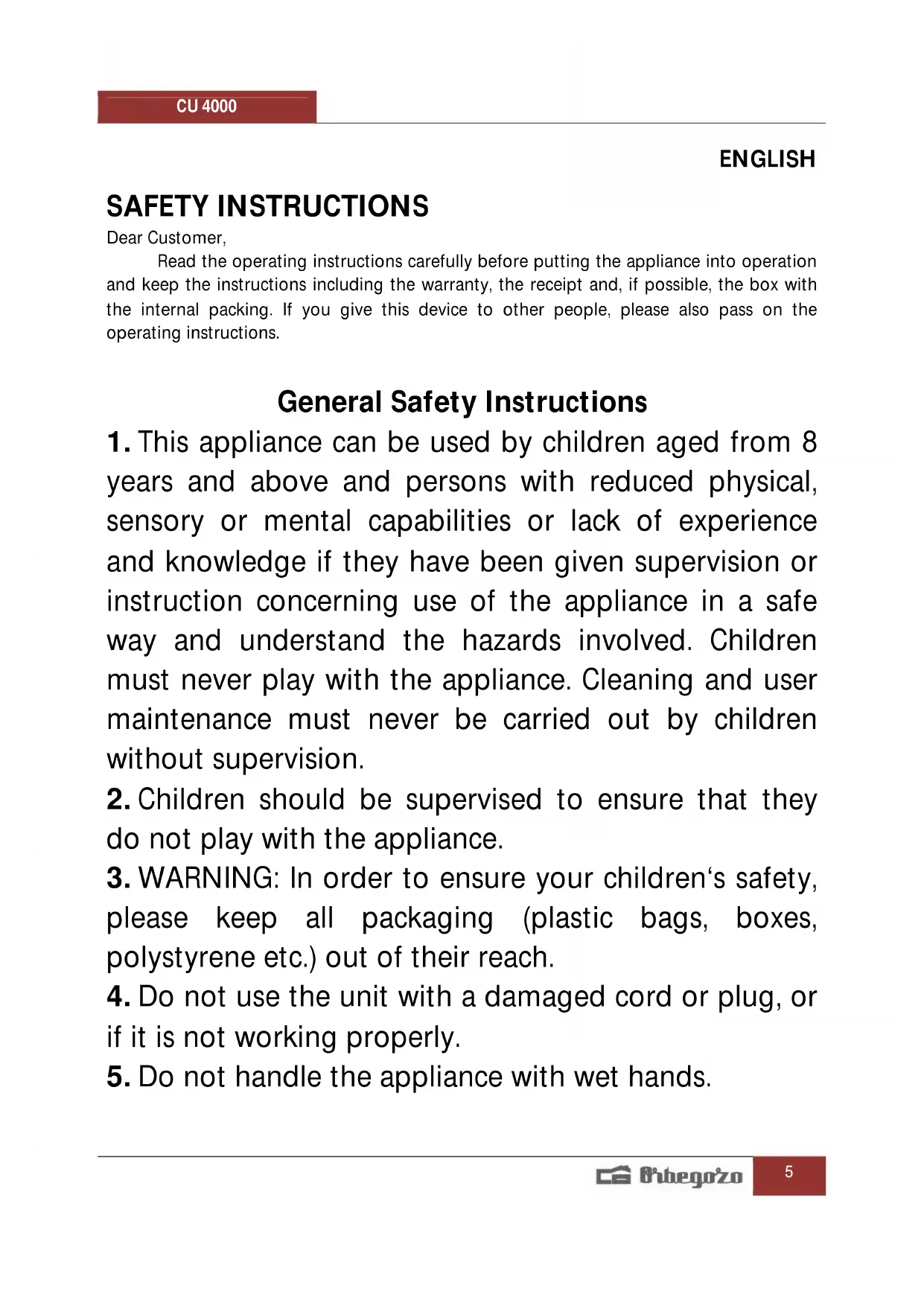 CU 4000

ENGLISH

SAFETY INSTRUCTIONS

Dear Customer,

Read the operating instructions carefully before putting the appliance into operation and keep the instructions including the warranty, the receipt and, if possible, the box with the internal packing. If you give this device to other people, please also pass on the operating instructions.

General Safety Instructions

1. This appliance can be used by children aged from 8 years and above and persons with reduced physical, sensory or mental capabilities or lack of experience and knowledge if they have been given supervision or instruction concerning use of the appliance in a safe way and understand the hazards involved. Children must never play with the appliance. Cleaning and user maintenance must never be carried out by children without supervision.

2. Children should be supervised to ensure that they do not play with the appliance.

3. WARNING: In order to ensure your children‘s safety, please keep all packaging (plastic bags, boxes, polystyrene etc.) out of their reach.

4. Do not use the unit with a damaged cord or plug, or if it is not working properly.

5. Do not handle the appliance with wet hands.

Orbegozo

5